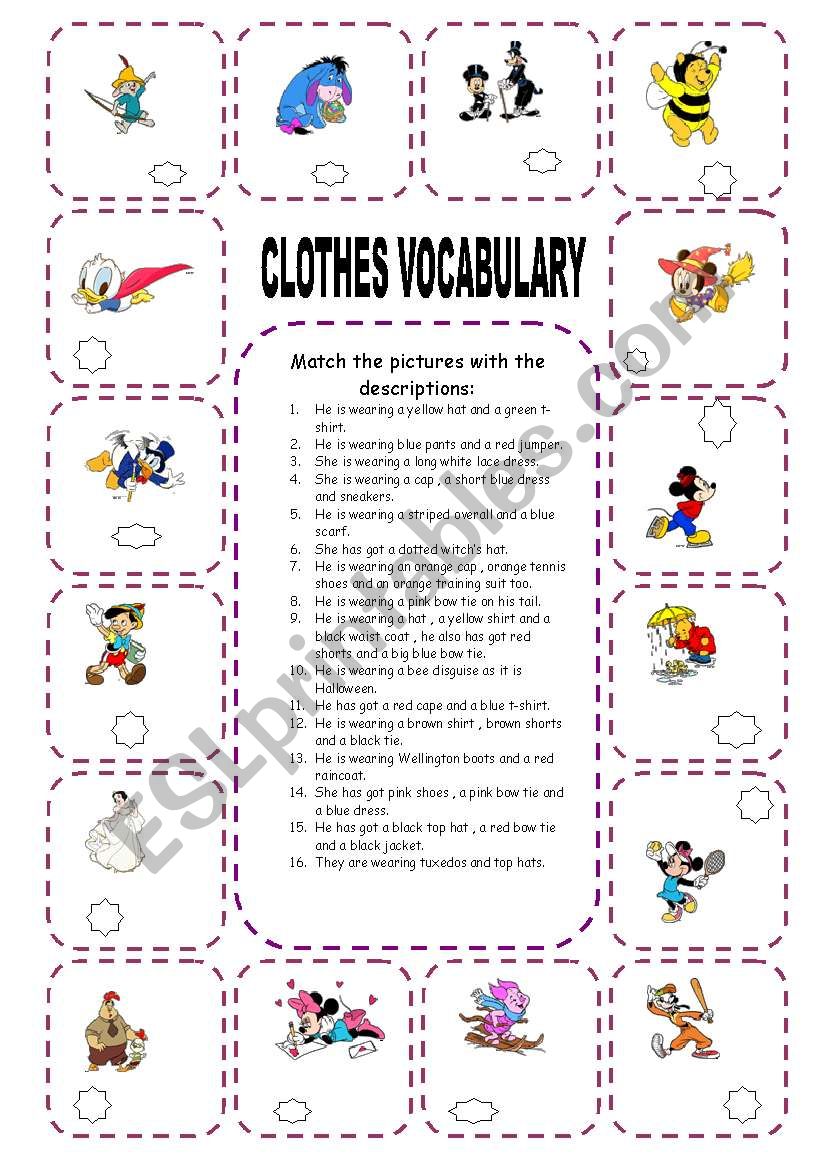 CLOTHES VOCABULARY

Match the pictures with the descriptions:

1. He is wearing a yellow hat and a green t-shirt.
2. He is wearing blue pants and a red jumper.
3. She is wearing a long white lace dress.
4. She is wearing a cap , a short blue dress and sneakers.
5. He is wearing a striped overall and a blue scarf.
6. She has got a dotted witch's hat.
7. He is wearing an orange cap , orange tennis shoes and an orange training suit too.
8. He is wearing a pink bow tie on his tail.
9. He is wearing a hat , a yellow shirt and a black waist coat , he also has got red shorts and a big blue bow tie.
10. He is wearing a bee disguise as it is Halloween.
11. He has got a red cape and a blue t-shirt.
12. He is wearing a brown shirt , brown shorts and a black tie.
13. He is wearing Wellington boots and a red raincoat.
14. She has got pink shoes , a pink bow tie and a blue dress.
15. He has got a black top hat , a red bow tie and a black jacket.
16. They are wearing tuxedos and top hats.

ESLprintables.com